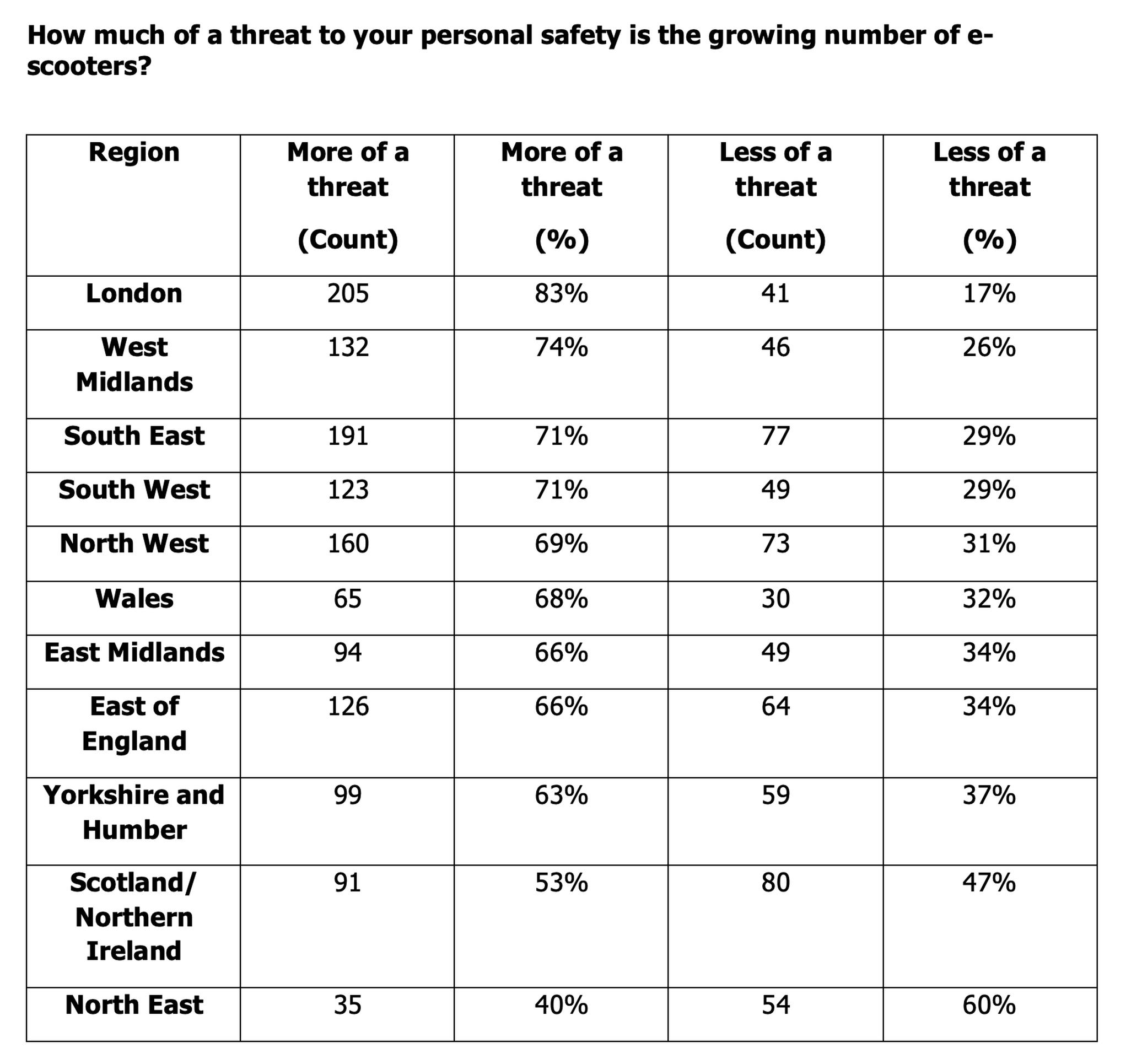 How much of a threat to your personal safety is the growing number of e-scooters?

| Region | More of a threat (Count) | More of a threat (%) | Less of a threat (Count) | Less of a threat (%) |
|---|---|---|---|---|
| London | 205 | 83% | 41 | 17% |
| West Midlands | 132 | 74% | 46 | 26% |
| South East | 191 | 71% | 77 | 29% |
| South West | 123 | 71% | 49 | 29% |
| North West | 160 | 69% | 73 | 31% |
| Wales | 65 | 68% | 30 | 32% |
| East Midlands | 94 | 66% | 49 | 34% |
| East of England | 126 | 66% | 64 | 34% |
| Yorkshire and Humber | 99 | 63% | 59 | 37% |
| Scotland/ Northern Ireland | 91 | 53% | 80 | 47% |
| North East | 35 | 40% | 54 | 60% |